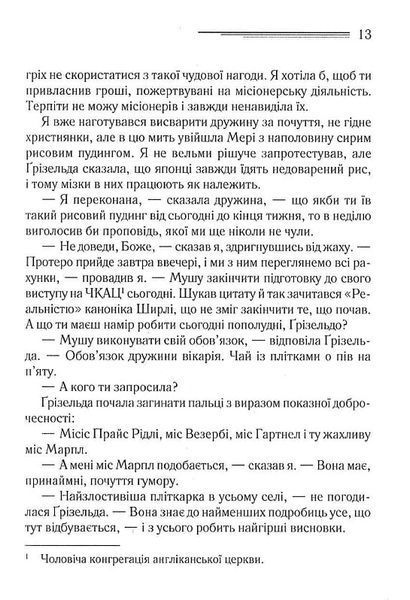 13

гріх не скористатися з такої чудової нагоди. Я хотіла б, щоб ти привласнив гроші, пожертвувані на місіонерську діяльність. Терпіти не можу місіонерів і завжди ненавиділа їх.

Я вже наготувався висварити дружину за почуття, не гідне християнки, але в цю мить увійшла Мері з наполовину сирим рисовим пудингом. Я не вельми рішуче запротестував, але Ґрізельда сказала, що японці завжди їдять недоварений рис, і тому мізки в них працюють як належить.

— Я переконана, — сказала дружина, — що якби ти їв такий рисовий пудинг від сьогодні до кінця тижня, то в неділю виголосив би проповідь, якої ми ще ніколи не чули.

— Не доведи, Боже, — сказав я, здригнувшись від жаху. — Протеро прийде завтра ввечері, і ми з ним переглянемо всі рахунки, — провадив я. — Мушу закінчити підготовку до свого виступу на ЧКАЦ$^1$ сьогодні. Шукав цитату й так зачитався «Реальністю» каноніка Ширлі, що не зміг закінчити те, що почав. А що ти маєш намір робити сьогодні пополудні, Ґрізельдо?

— Мушу виконувати свій обов'язок, — відповіла Ґрізельда. — Обов'язок дружини вікарія. Чай із плітками о пів на п'яту.

— А кого ти запросила?

Ґрізельда почала загинати пальці з виразом показної доброчесності:

— Місіс Прайс Рідлі, міс Везербі, міс Гартнел і ту жахливу міс Марпл.

— А мені міс Марпл подобається, — сказав я. — Вона має, принаймні, почуття гумору.

— Найзлостивіша пліткарка в усьому селі, — не погодилася Ґрізельда. — Вона знає до найменших подробиць усе, що тут відбувається, — і з усього робить найгірші висновки.

$^1$ Чоловіча конгрегація англіканської церкви.